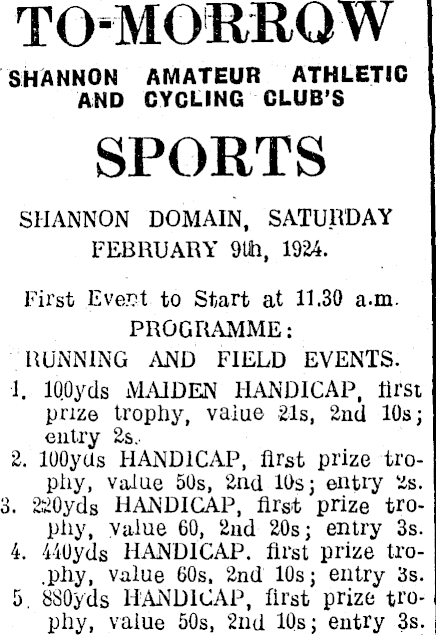 TO-MORROW

SHANNON AMATEUR ATHLETIC AND CYCLING CLUB'S

SPORTS

SHANNON DOMAIN, SATURDAY FEBRUARY 9th, 1924.

First Event to Start at 11.30 a.m.

PROGRAMME:

RUNNING AND FIELD EVENTS.

1. 100yds MAIDEN HANDICAP, first prize trophy, value 21s, 2nd 10s; entry 2s.

2. 100yds HANDICAP, first prize trophy, value 50s, 2nd 10s; entry 2s.

3. 220yds HANDICAP, first prize trophy, value 60, 2nd 20s; entry 3s.

4. 440yds HANDICAP. first prize trophy, value 60s, 2nd 10s; entry 3s.

5. 880yds HANDICAP, first prize trophy, value 50s, 2nd 10s; entry 3s.